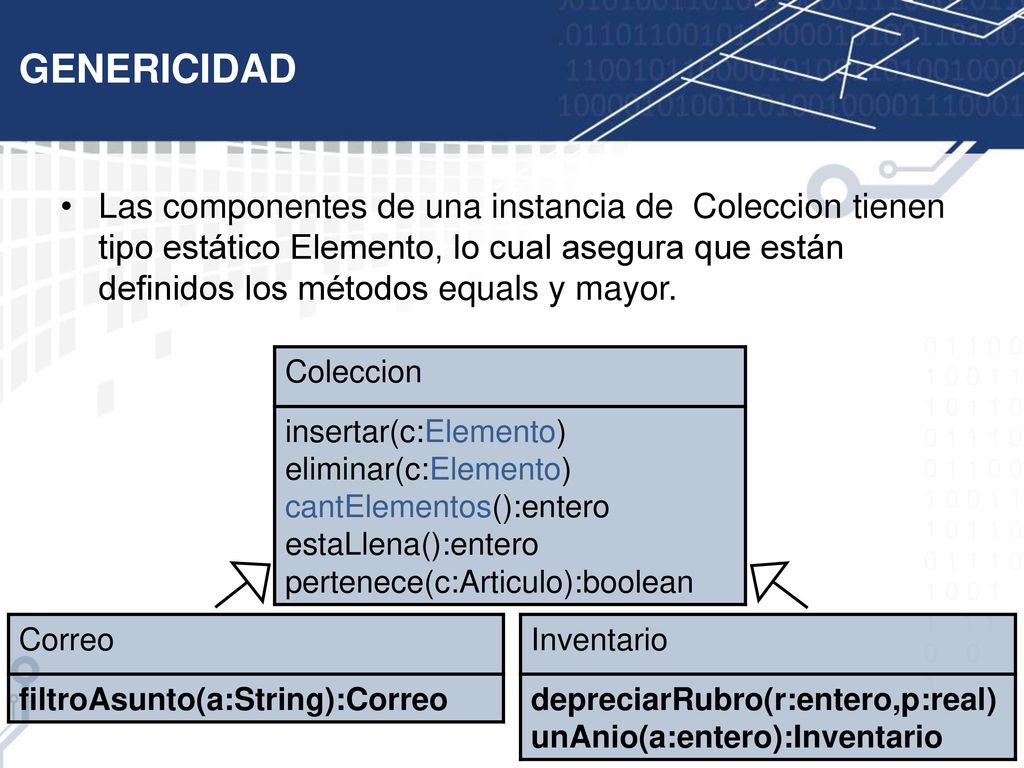 GENERICIDAD

• Las componentes de una instancia de Coleccion tienen tipo estático Elemento, lo cual asegura que están definidos los métodos equals y mayor.

Coleccion

insertar(c:Elemento)
eliminar(c:Elemento)
cantElementos():entero
estaLlena():entero
pertenece(c:Articulo):boolean

Correo

filtroAsunto(a:String):Correo

Inventario

depreciarRubro(r:entero,p:real)
unAnio(a:entero):Inventario